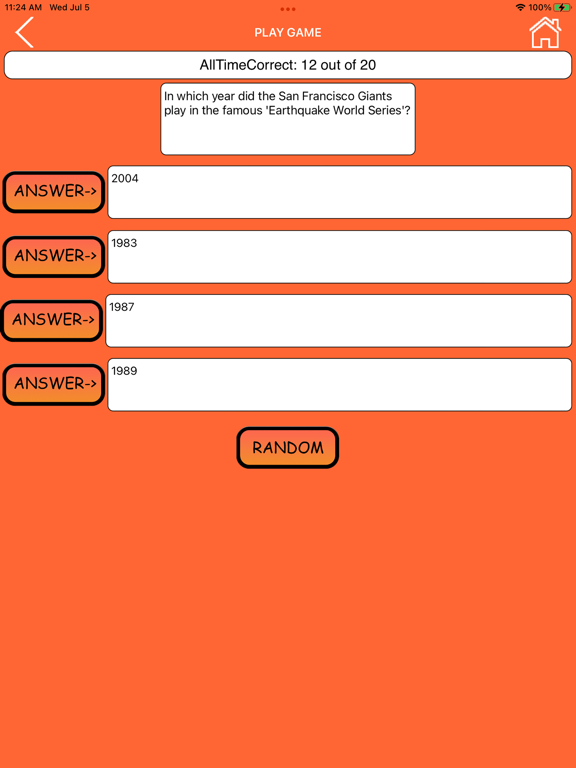 11:24 AM Wed Jul 5

100%

PLAY GAME

AllTimeCorrect: 12 out of 20

In which year did the San Francisco Giants play in the famous 'Earthquake World Series'?

ANSWER->

2004

ANSWER->

1983

ANSWER->

1987

ANSWER->

1989

RANDOM